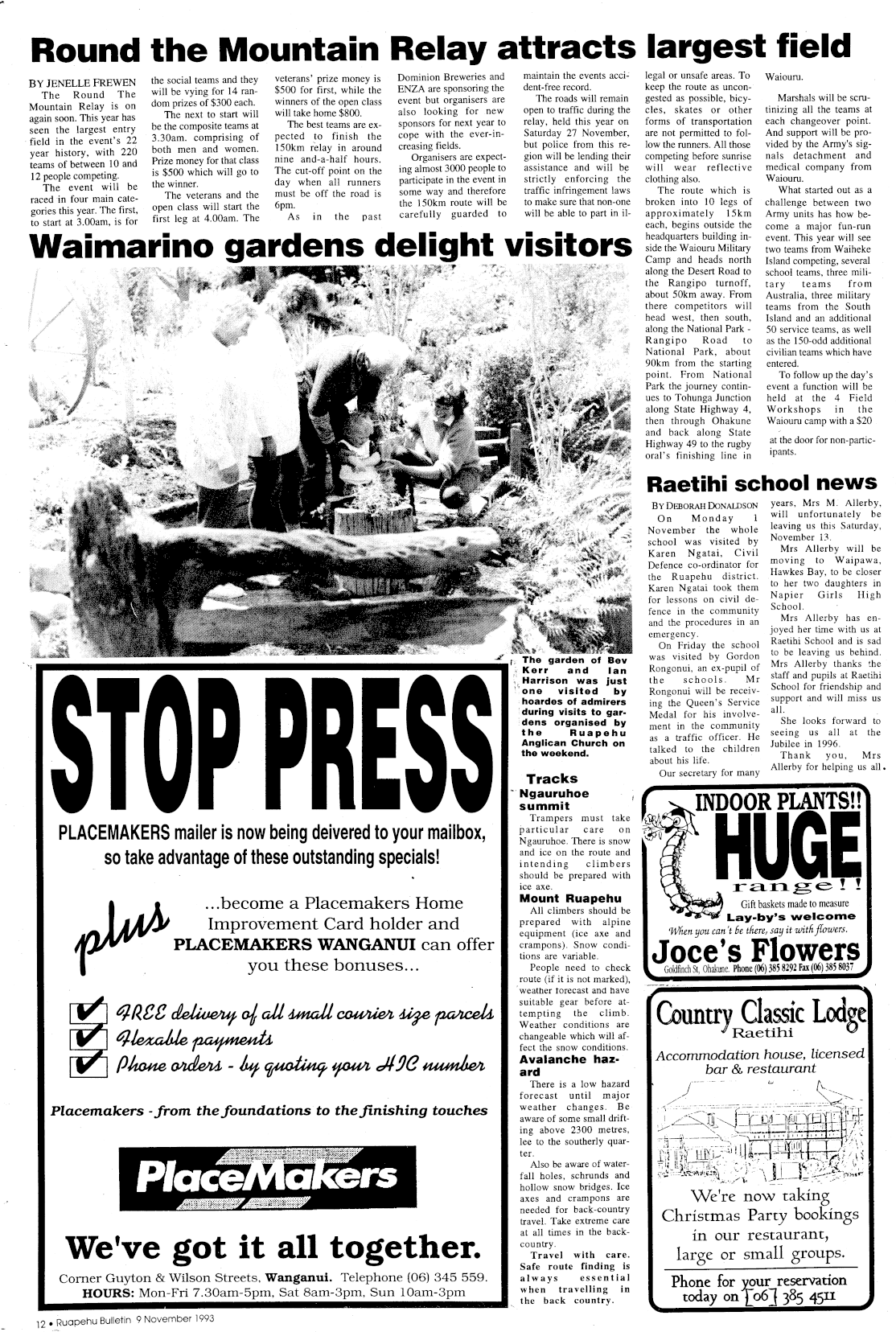 Round the Mountain Relay attracts largest field

BY JENELLE FREWEN

The Round The Mountain Relay is on again soon. This year has seen the largest entry field in the event's 22 year history, with 220 teams of between 10 and 12 people competing.

The event will be raced in four main categories this year. The first, to start at 3.00am, is for the social teams and they will be vying for 14 random prizes of $300 each.

The next to start will be the composite teams at 3.30am. comprising of both men and women. Prize money for that class is $500 which will go to the winner.

The veterans and the open class will start the first leg at 4.00am. The veterans' prize money is $500 for first, while the winners of the open class will take home $800.

The best teams are expected to finish the 150km relay in around nine and-a-half hours. The cut-off point on the day when all runners must be off the road is 6pm.

As in the past Dominion Breweries and ENZA are sponsoring the event but organisers are also looking for new sponsors for next year to cope with the ever-increasing fields.

Organisers are expecting almost 3000 people to participate in the event in some way and therefore the 150km route will be carefully guarded to maintain the events accident-free record.

The roads will remain open to traffic during the relay, held this year on Saturday 27 November, but police from this region will be lending their assistance and will be strictly enforcing the traffic infringement laws to make sure that non-one will be able to part in illegal or unsafe areas. To keep the route as uncongested as possible, bicycles, skates or other forms of transportation are not permitted to follow the runners. All those competing before sunrise will wear reflective clothing also.

The route which is broken into 10 legs of approximately 15km each, begins outside the headquarters building inside the Waiouru Military Camp and heads north along the Desert Road to the Rangipo turnoff, about 50km away. From there competitors will head west, then south, along the National Park - Rangipo Road to National Park, about 90km from the starting point. From National Park the journey continues to Tohunga Junction along State Highway 4, then through Ohakune and back along State Highway 49 to the rugby oral's finishing line in Waiouru.

Marshals will be scrutinizing all the teams at each changeover point. And support will be provided by the Army's signals detachment and medical company from Waiouru.

What started out as a challenge between two Army units has how become a major fun-run event. This year will see two teams from Waiheke Island competing, several school teams, three military teams from Australia, three military teams from the South Island and an additional 50 service teams, as well as the 150-odd additional civilian teams which have entered.

To follow up the day's event a function will be held at the 4 Field Workshops in the Waiouru camp with a $20 at the door for non-participants.

Waimarino gardens delight visitors

The garden of Bev Kerr and Ian Harrison was just one visited by hoardes of admirers during visits to gardens organised by the Ruapehu Anglican Church on the weekend.

Raetihi school news

BY DEBORAH DONALDSON

On Monday 1 November the whole school was visited by Karen Ngatai, Civil Defence co-ordinator for the Ruapehu district. Karen Ngatai took them for lessons on civil defence in the community and the procedures in an emergency.

On Friday the school was visited by Gordon Rongonui, an ex-pupil of the schools. Mr Rongonui will be receiving the Queen's Service Medal for his involvement in the community as a traffic officer. He talked to the children about his life.

Our secretary for many years, Mrs M. Allerby, will unfortunately be leaving us this Saturday, November 13.

Mrs Allerby will be moving to Waipawa, Hawkes Bay, to be closer to her two daughters in Napier Girls High School.

Mrs Allerby has enjoyed her time with us at Raetihi School and is sad to be leaving us behind. Mrs Allerby thanks the staff and pupils at Raetihi School for friendship and support and will miss us all.

She looks forward to seeing us all at the Jubilee in 1996.

Thank you, Mrs Allerby for helping us all.

STOP PRESS

PLACEMAKERS mailer is now being deivered to your mailbox, so take advantage of these outstanding specials!

plus ...become a Placemakers Home Improvement Card holder and PLACEMAKERS WANGANUI can offer you these bonuses...

FREE delivery of all small courier size parcels
Flexable payments
Phone orders - by quoting your HIC number

Placemakers - from the foundations to the finishing touches

PlaceMakers

We've got it all together.

Corner Guyton & Wilson Streets, Wanganui. Telephone (06) 345 559.
HOURS: Mon-Fri 7.30am-5pm, Sat 8am-3pm, Sun 10am-3pm

Tracks

Ngauruhoe summit

Trampers must take particular care on Ngauruhoe. There is snow and ice on the route and intending climbers should be prepared with ice axe.

Mount Ruapehu

All climbers should be prepared with alpine equipment (ice axe and crampons). Snow conditions are variable.

People need to check route (if it is not marked), weather forecast and have suitable gear before attempting the climb. Weather conditions are changeable which will affect the snow conditions.

Avalanche hazard

There is a low hazard forecast until major weather changes. Be aware of some small drifting above 2300 metres, lee to the southerly quarter.

Also be aware of waterfall holes, schrunds and hollow snow bridges. Ice axes and crampons are needed for back-country travel. Take extreme care at all times in the back-country.

Travel with care. Safe route finding is always essential when travelling in the back country.

INDOOR PLANTS!!
HUGE
range!!
Gift baskets made to measure
Lay-by's welcome
When you can't be there, say it with flowers.
Joce's Flowers
Goldfinch St, Ohakune. Phone (06) 385 8292 Fax (06) 385 8037

Country Classic Lodge
Raetihi
Accommodation house, licensed bar & restaurant
We're now taking Christmas Party bookings in our restaurant, large or small groups.
Phone for your reservation today on [06] 385 4511

12 • Ruapehu Bulletin 9 November 1993